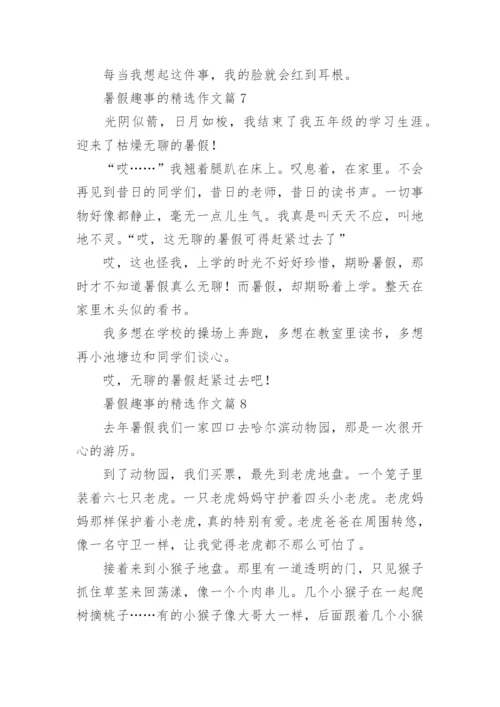 每当我想起这件事，我的脸就会红到耳根。

暑假趣事的精选作文篇 7

光阴似箭，日月如梭，我结束了我五年级的学习生涯。迎来了枯燥无聊的暑假！

“哎……”我翘着腿趴在床上。叹息着，在家里。不会再见到昔日的同学们，昔日的老师，昔日的读书声。一切事物好像都静止，毫无一点儿生气。我真是叫天天不应，叫地地不灵。“哎，这无聊的暑假可得赶紧过去了”

哎，这也怪我，上学的时光不好好珍惜，期盼暑假，那时才不知道暑假真么无聊！而暑假，却期盼着上学。整天在家里木头似的看书。

我多想在学校的操场上奔跑，多想在教室里读书，多想再小池塘边和同学们谈心。

哎，无聊的暑假赶紧过去吧！

暑假趣事的精选作文篇 8

去年暑假我们一家四口去哈尔滨动物园，那是一次很开心的游历。

到了动物园，我们买票，最先到老虎地盘。一个笼子里装着六七只老虎。一只老虎妈妈守护着四头小老虎。老虎妈妈那样保护着小老虎，真的特别有爱。老虎爸爸在周围转悠，像一名守卫一样，让我觉得老虎都不那么可怕了。

接着来到小猴子地盘。那里有一道透明的门，只见猴子抓住草茎来回荡漾，像一个个肉串儿。几个小猴子在一起爬树摘桃子……有的小猴子像大哥大一样，后面跟着几个小猴